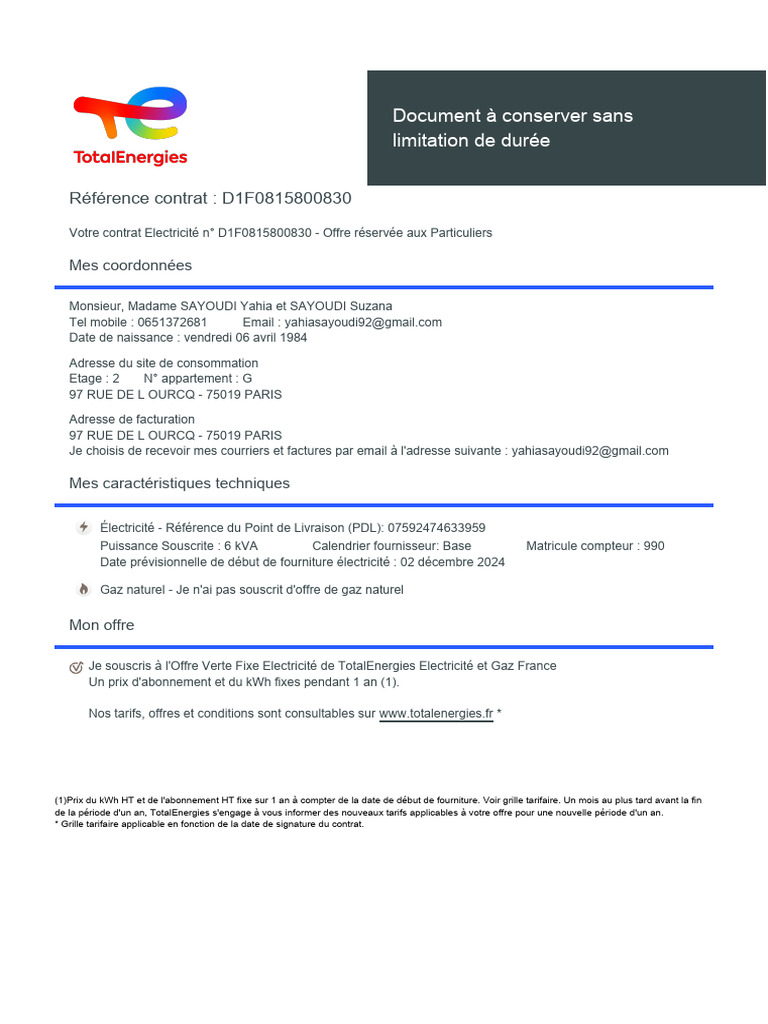 TotalEnergies

Document à conserver sans limitation de durée

Référence contrat : D1F0815800830

Votre contrat Electricité n° D1F0815800830 - Offre réservée aux Particuliers

Mes coordonnées

Monsieur, Madame SAYOUDI Yahia et SAYOUDI Suzana
Tel mobile : 0651372681 Email : yahiasayoudi92@gmail.com
Date de naissance : vendredi 06 avril 1984

Adresse du site de consommation
Etage : 2 N° appartement : G
97 RUE DE L OURCQ - 75019 PARIS

Adresse de facturation
97 RUE DE L OURCQ - 75019 PARIS
Je choisis de recevoir mes courriers et factures par email à l'adresse suivante : yahiasayoudi92@gmail.com

Mes caractéristiques techniques

Électricité - Référence du Point de Livraison (PDL): 07592474633959
Puissance Souscrite : 6 kVA Calendrier fournisseur: Base Matricule compteur : 990
Date prévisionnelle de début de fourniture électricité : 02 décembre 2024

Gaz naturel - Je n'ai pas souscrit d'offre de gaz naturel

Mon offre

Je souscris à l'Offre Verte Fixe Electricité de TotalEnergies Electricité et Gaz France
Un prix d'abonnement et du kWh fixes pendant 1 an (1).

Nos tarifs, offres et conditions sont consultables sur www.totalenergies.fr *

(1)Prix du kWh HT et de l'abonnement HT fixe sur 1 an à compter de la date de début de fourniture. Voir grille tarifaire. Un mois au plus tard avant la fin de la période d'un an, TotalEnergies s'engage à vous informer des nouveaux tarifs applicables à votre offre pour une nouvelle période d'un an.
* Grille tarifaire applicable en fonction de la date de signature du contrat.